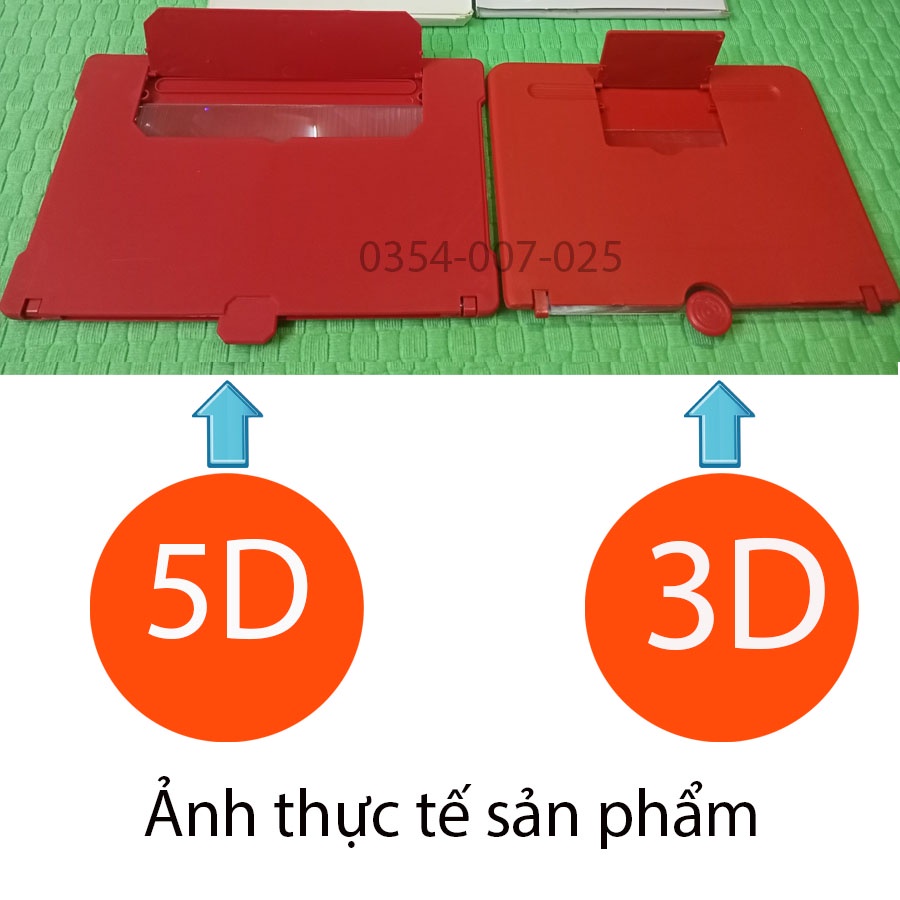 0354-007-025

5D

3D

Ảnh thực tế sản phẩm